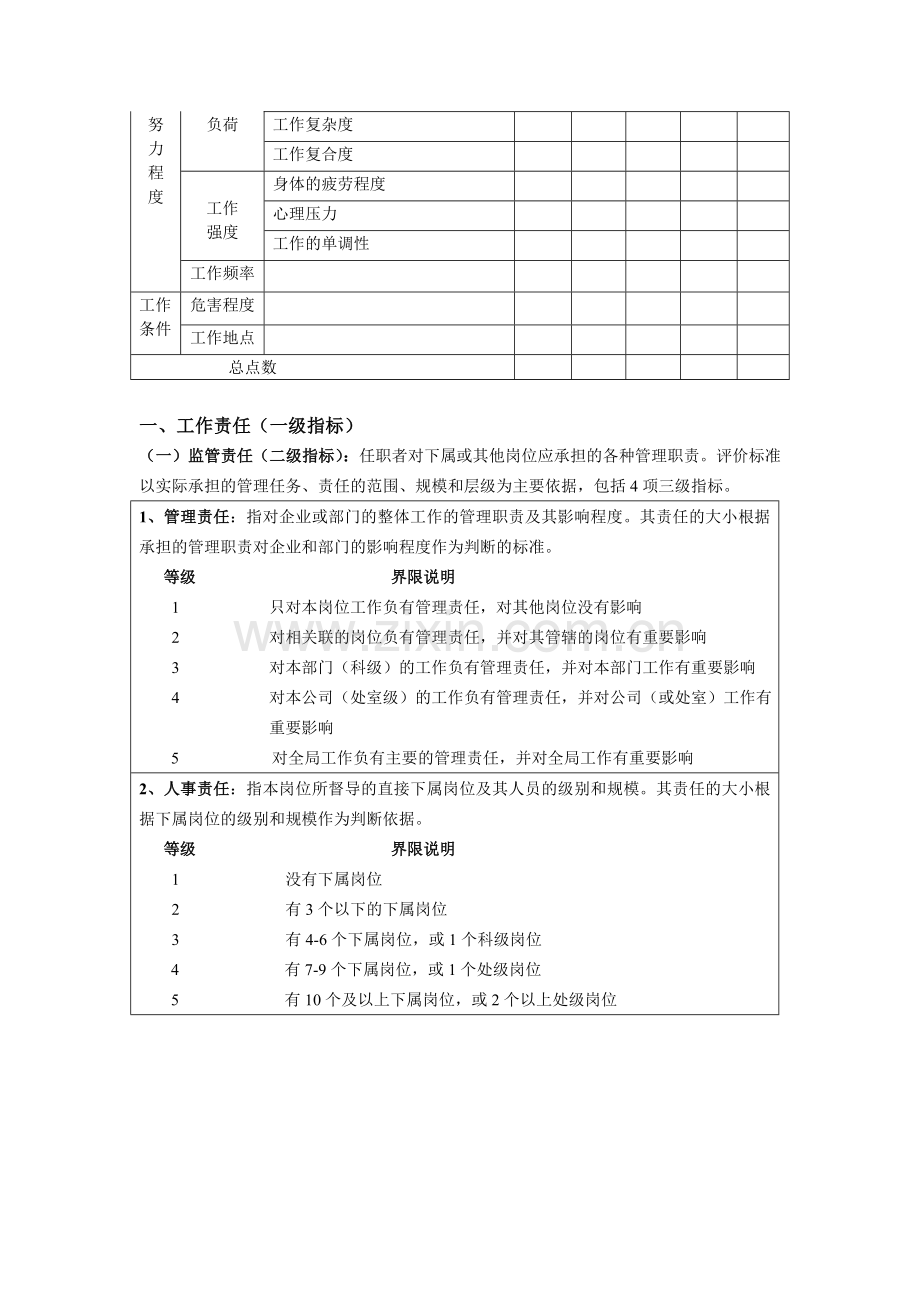 | 努力程度 | 负荷 | 工作复杂度 | | | | | |
|---|---|---|---|---|---|---|---|
| | | 工作复合度 | | | | | |
| | 工作强度 | 身体的疲劳程度 | | | | | |
| | | 心理压力 | | | | | |
| | | 工作的单调性 | | | | | |
| | 工作频率 | | | | | | |
| 工作条件 | 危害程度 | | | | | | |
| | 工作地点 | | | | | | |
| 总点数 | | | | | | | |

一、工作责任（一级指标）

（一）监管责任（二级指标）：任职者对下属或其他岗位应承担的各种管理职责。评价标准以实际承担的管理任务、责任的范围、规模和层级为主要依据，包括4项三级指标。

1、管理责任：指对企业或部门的整体工作的管理职责及其影响程度。其责任的大小根据承担的管理职责对企业和部门的影响程度作为判断的标准。

等级 界限说明
1 只对本岗位工作负有管理责任，对其他岗位没有影响
2 对相关联的岗位负有管理责任，并对其管辖的岗位有重要影响
3 对本部门（科级）的工作负有管理责任，并对本部门工作有重要影响
4 对本公司（处室级）的工作负有管理责任，并对公司（或处室）工作有重要影响
5 对全局工作负有主要的管理责任，并对全局工作有重要影响

2、人事责任：指本岗位所督导的直接下属岗位及其人员的级别和规模。其责任的大小根据下属岗位的级别和规模作为判断依据。

等级 界限说明
1 没有下属岗位
2 有3个以下的下属岗位
3 有4-6个下属岗位，或1个科级岗位
4 有7-9个下属岗位，或1个处级岗位
5 有10个及以上下属岗位，或2个以上处级岗位

www.zixin.com.cn